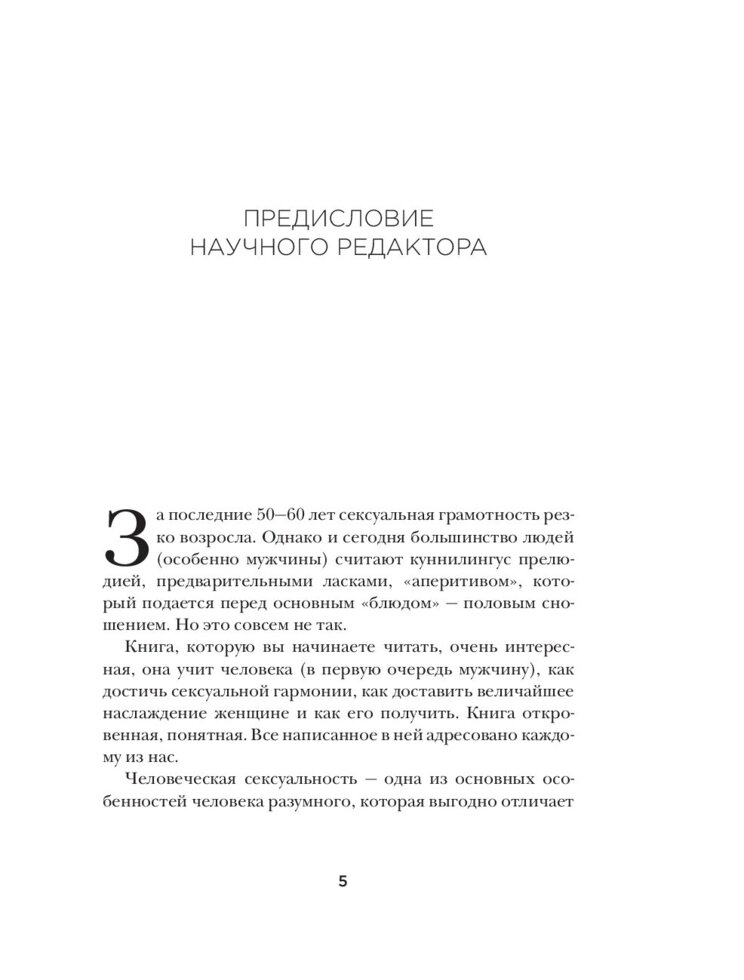 ПРЕДИСЛОВИЕ
НАУЧНОГО РЕДАКТОРА

За последние 50–60 лет сексуальная грамотность резко возросла. Однако и сегодня большинство людей (особенно мужчины) считают куннилингус прелюдией, предварительными ласками, «аперитивом», который подается перед основным «блюдом» — половым сношением. Но это совсем не так.

Книга, которую вы начинаете читать, очень интересная, она учит человека (в первую очередь мужчину), как достичь сексуальной гармонии, как доставить величайшее наслаждение женщине и как его получить. Книга откровенная, понятная. Все написанное в ней адресовано каждому из нас.

Человеческая сексуальность — одна из основных особенностей человека разумного, которая выгодно отличает

5